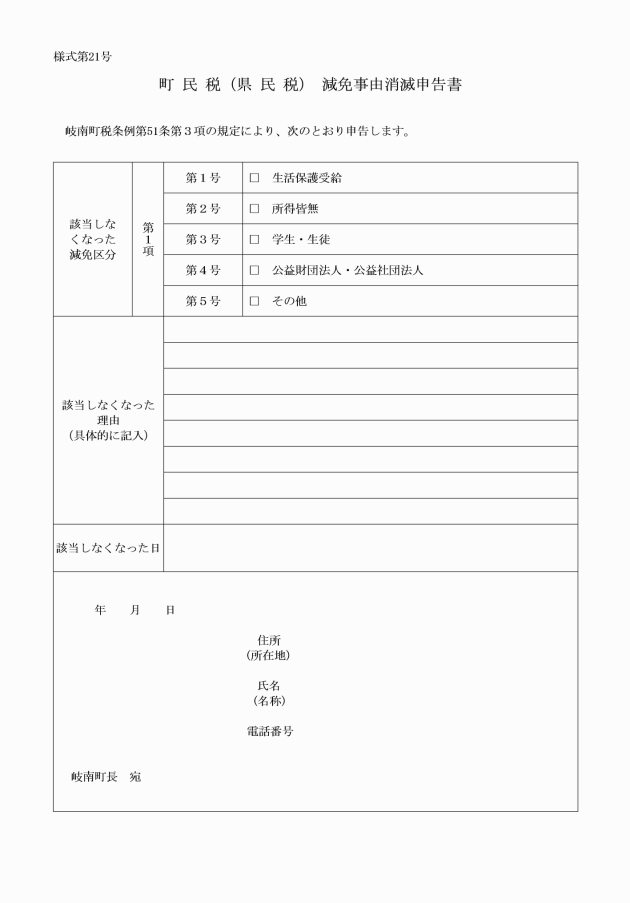 様式第21号

町 民 税（県 民 税） 減免事由消滅申告書

岐南町税条例第51条第３項の規定により、次のとおり申告します。

| 該当しなくなった減免区分 | 第1項 | 第１号 | □ 生活保護受給 |
|---|---|---|---|
| | | 第２号 | □ 所得皆無 |
| | | 第３号 | □ 学生・生徒 |
| | | 第４号 | □ 公益財団法人・公益社団法人 |
| | | 第５号 | □ その他 |
| 該当しなくなった理由（具体的に記入） | | | |
| 該当しなくなった日 | | | |

年　　月　　日

住所
（所在地）

氏名
（名称）

電話番号

岐南町長　宛